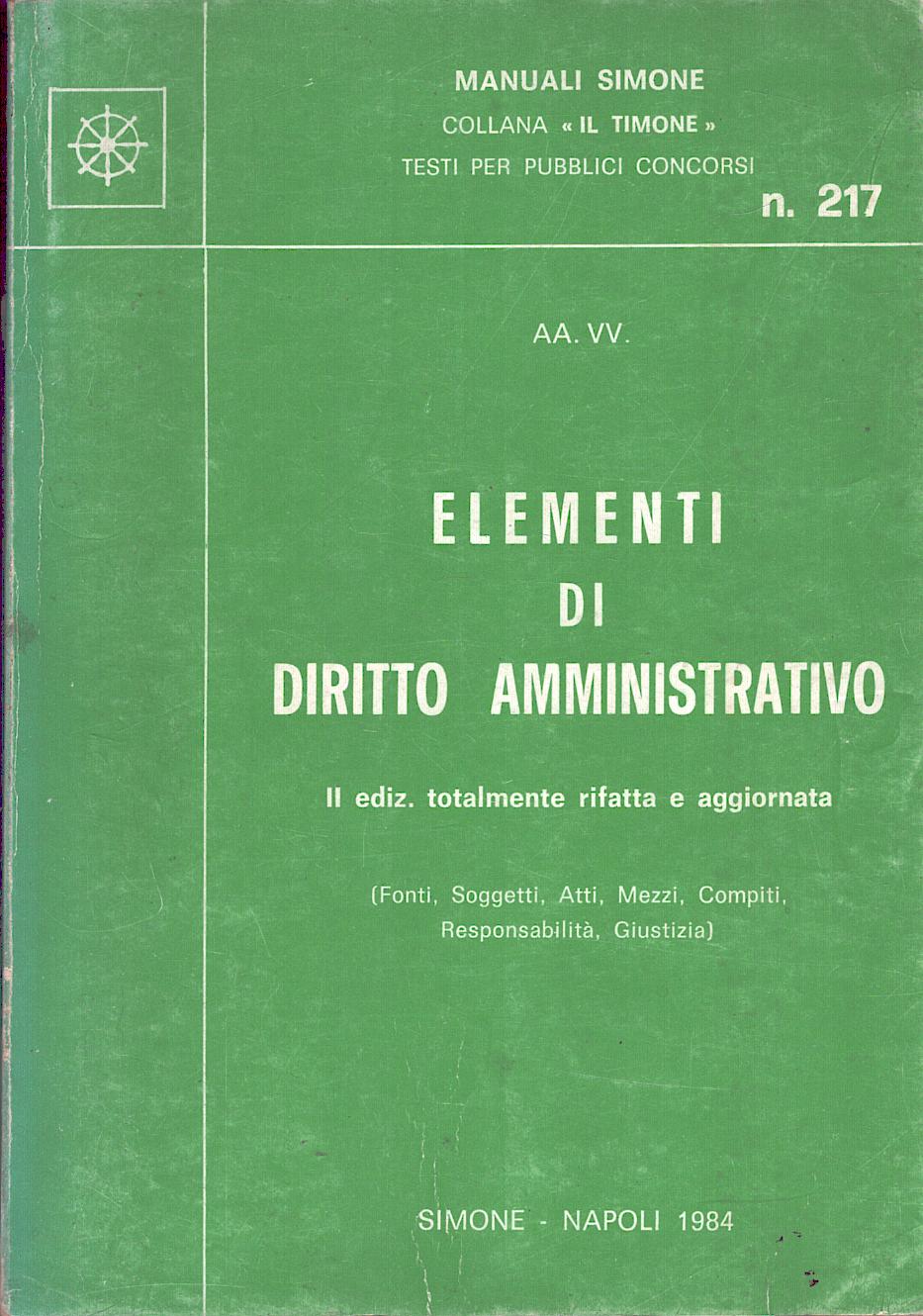 MANUALI SIMONE
COLLANA « IL TIMONE »
TESTI PER PUBBLICI CONCORSI
n. 217

AA. VV.

ELEMENTI
DI
DIRITTO AMMINISTRATIVO

II ediz. totalmente rifatta e aggiornata

(Fonti, Soggetti, Atti, Mezzi, Compiti, Responsabilità, Giustizia)

SIMONE - NAPOLI 1984